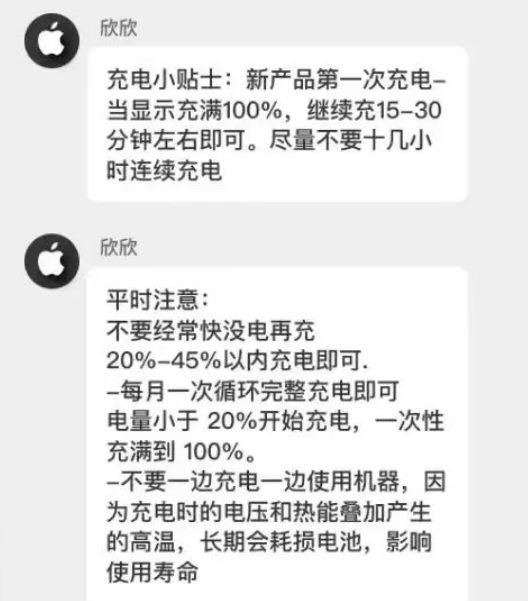 欣欣

充电小贴士：新产品第一次充电–当显示充满100%，继续充15–30分钟左右即可。尽量不要十几小时连续充电

欣欣

平时注意：
不要经常快没电再充
20%–45%以内充电即可.
–每月一次循环完整充电即可
电量小于 20%开始充电，一次性充满到 100%。
–不要一边充电一边使用机器，因为充电时的电压和热能叠加产生的高温，长期会耗损电池，影响使用寿命